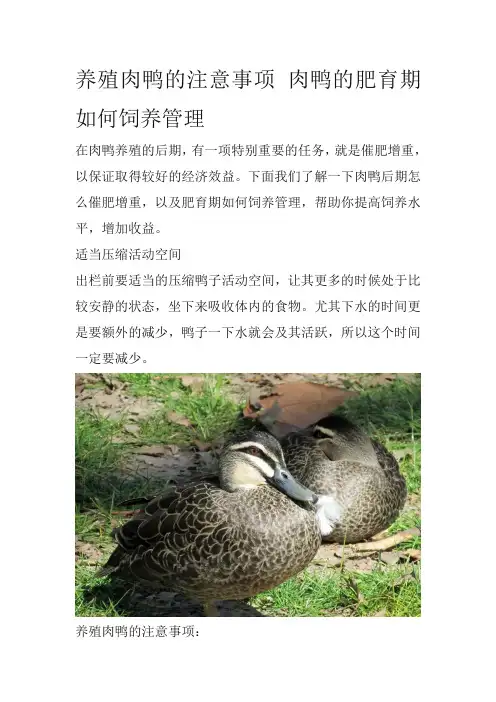 养殖肉鸭的注意事项 肉鸭的肥育期如何饲养管理

在肉鸭养殖的后期，有一项特别重要的任务，就是催肥增重，以保证取得较好的经济效益。下面我们了解一下肉鸭后期怎么催肥增重，以及肥育期如何饲养管理，帮助你提高饲养水平，增加收益。

适当压缩活动空间

出栏前要适当的压缩鸭子活动空间，让其更多的时候处于比较安静的状态，坐下来吸收体内的食物。尤其下水的时间更是要额外的减少，鸭子一下水就会及其活跃，所以这个时间一定要减少。

养殖肉鸭的注意事项：